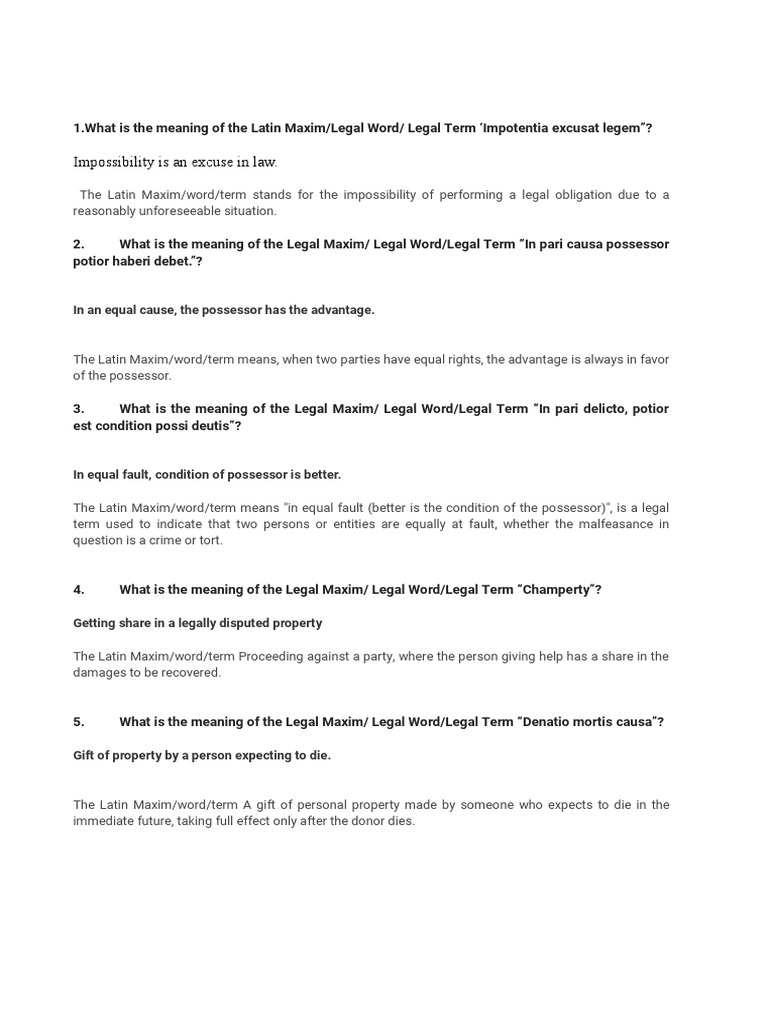 1.What is the meaning of the Latin Maxim/Legal Word/ Legal Term 'Impotentia excusat legem"?

Impossibility is an excuse in law.

The Latin Maxim/word/term stands for the impossibility of performing a legal obligation due to a reasonably unforeseeable situation.

2. What is the meaning of the Legal Maxim/ Legal Word/Legal Term "In pari causa possessor potior haberi debet."?

In an equal cause, the possessor has the advantage.

The Latin Maxim/word/term means, when two parties have equal rights, the advantage is always in favor of the possessor.

3. What is the meaning of the Legal Maxim/ Legal Word/Legal Term "In pari delicto, potior est condition possi deutis"?

In equal fault, condition of possessor is better.

The Latin Maxim/word/term means "in equal fault (better is the condition of the possessor)", is a legal term used to indicate that two persons or entities are equally at fault, whether the malfeasance in question is a crime or tort.

4. What is the meaning of the Legal Maxim/ Legal Word/Legal Term "Champerty"?

Getting share in a legally disputed property

The Latin Maxim/word/term Proceeding against a party, where the person giving help has a share in the damages to be recovered.

5. What is the meaning of the Legal Maxim/ Legal Word/Legal Term "Denatio mortis causa"?

Gift of property by a person expecting to die.

The Latin Maxim/word/term A gift of personal property made by someone who expects to die in the immediate future, taking full effect only after the donor dies.